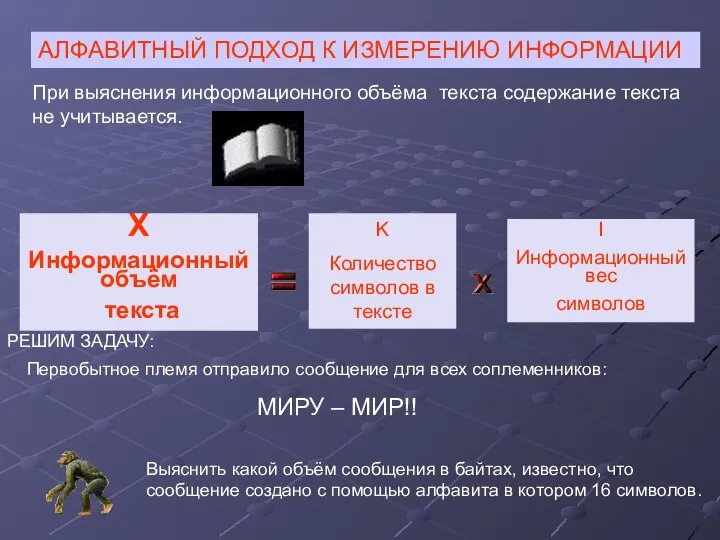 АЛФАВИТНЫЙ ПОДХОД К ИЗМЕРЕНИЮ ИНФОРМАЦИИ

При выяснения информационного объёма текста содержание текста не учитывается.

X
Информационный объём
текста

=

K
Количество символов в тексте

x

I
Информационный вес
символов

РЕШИМ ЗАДАЧУ:

Первобытное племя отправило сообщение для всех соплеменников:

МИРУ – МИР!!

Выяснить какой объём сообщения в байтах, известно, что сообщение создано с помощью алфавита в котором 16 символов.